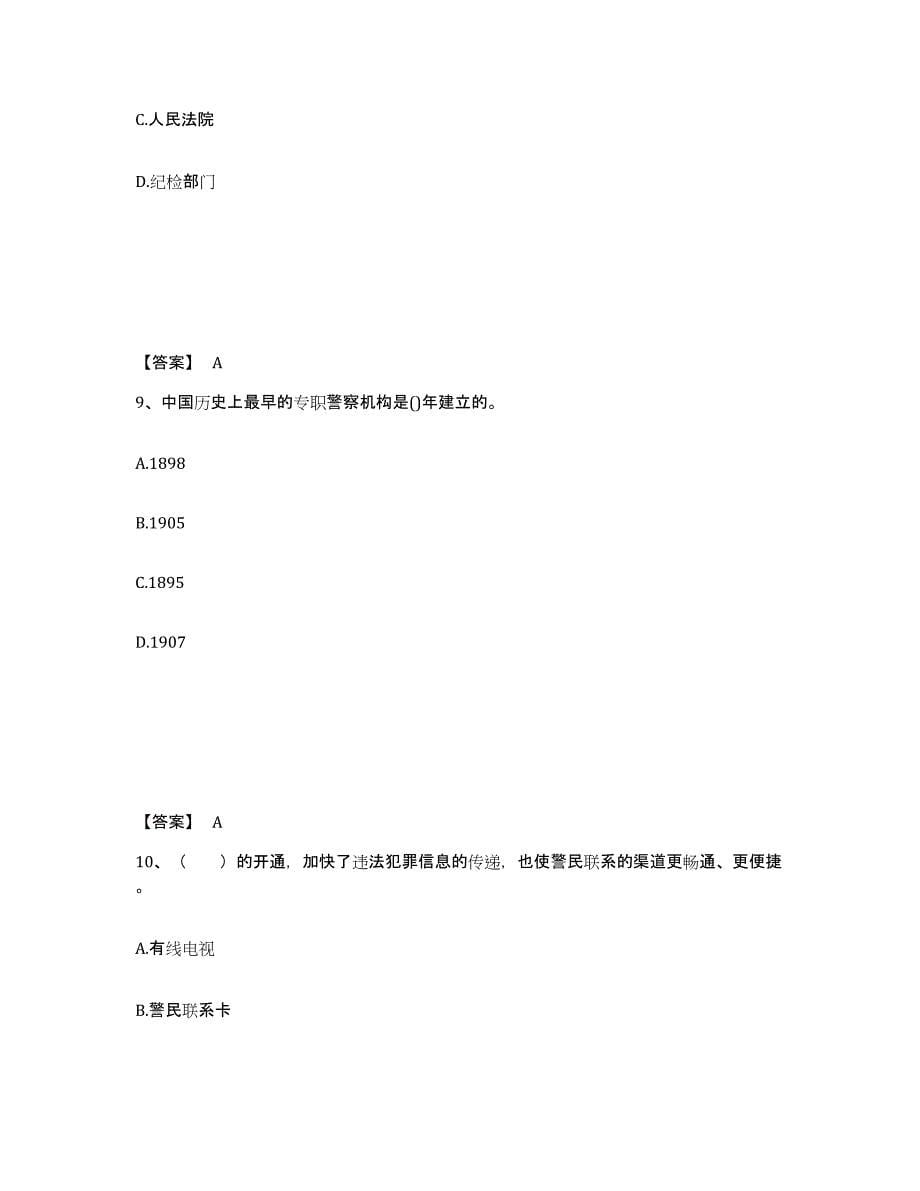 C.人民法院

D.纪检部门

【答案】 A

9、中国历史上最早的专职警察机构是()年建立的。

A.1898

B.1905

C.1895

D.1907

【答案】 A

10、（　　）的开通，加快了违法犯罪信息的传递，也使警民联系的渠道更畅通、更便捷。

A.有线电视

B.警民联系卡